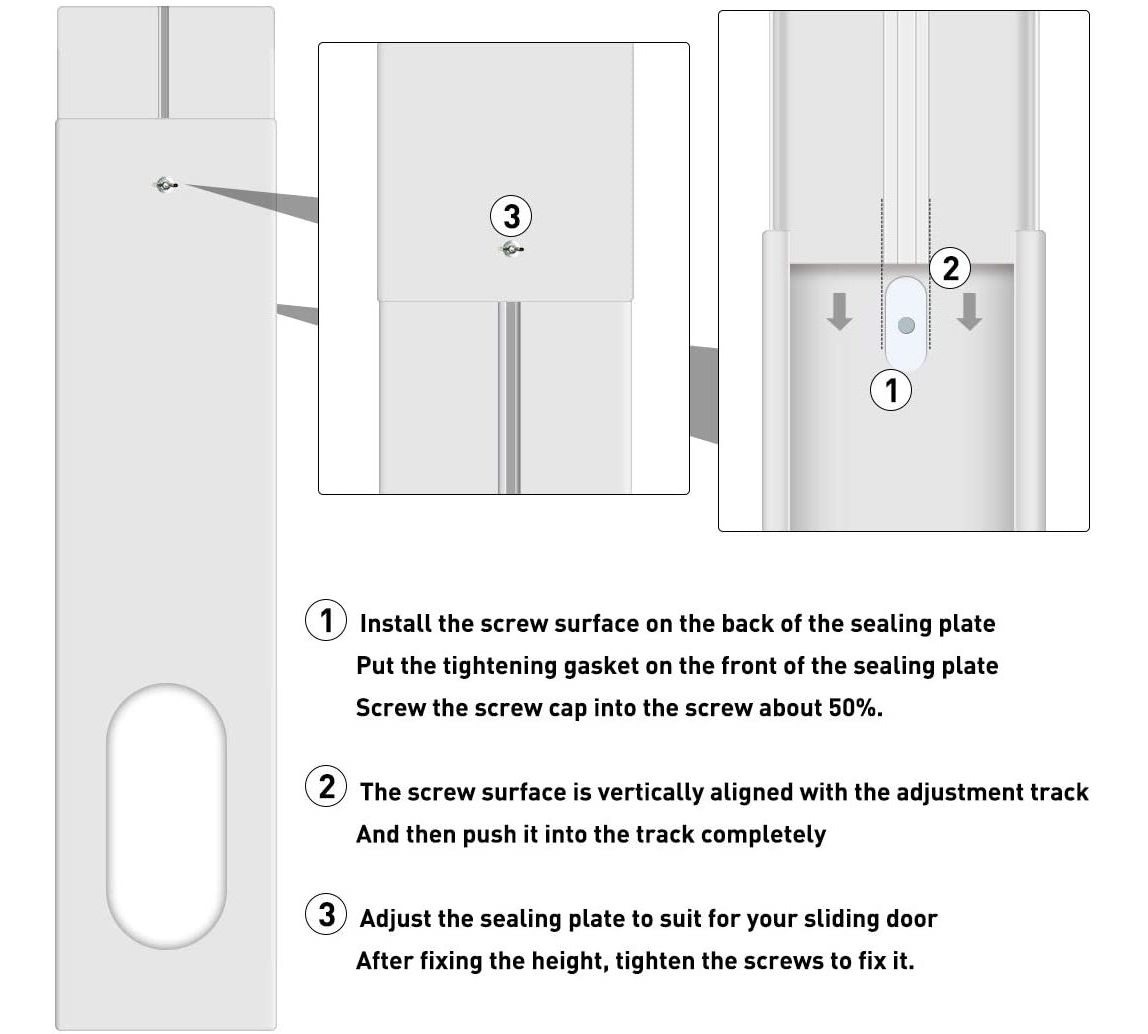 3

2

1

1 Install the screw surface on the back of the sealing plate
Put the tightening gasket on the front of the sealing plate
Screw the screw cap into the screw about 50%.

2 The screw surface is vertically aligned with the adjustment track
And then push it into the track completely

3 Adjust the sealing plate to suit for your sliding door
After fixing the height, tighten the screws to fix it.